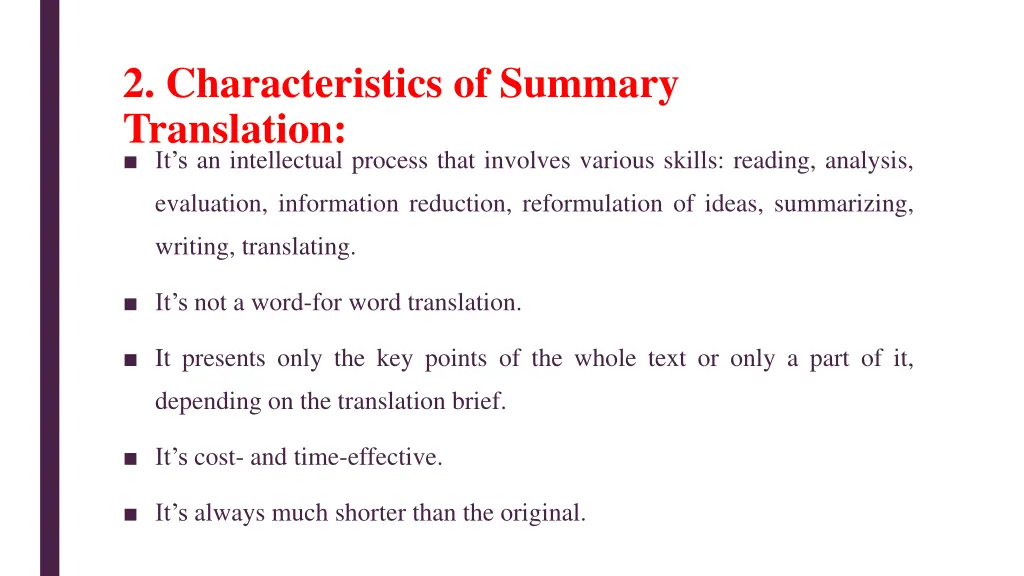 2. Characteristics of Summary Translation:

■ It's an intellectual process that involves various skills: reading, analysis, evaluation, information reduction, reformulation of ideas, summarizing, writing, translating.

■ It's not a word-for word translation.

■ It presents only the key points of the whole text or only a part of it, depending on the translation brief.

■ It's cost- and time-effective.

■ It's always much shorter than the original.